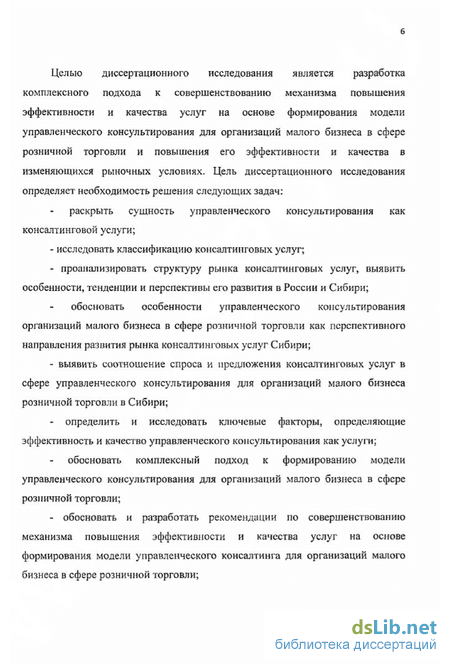 6

Целью диссертационного исследования является разработка комплексного подхода к совершенствованию механизма повышения эффективности и качества услуг на основе формирования модели управленческого консультирования для организаций малого бизнеса в сфере розничной торговли и повышения его эффективности и качества в изменяющихся рыночных условиях. Цель диссертационного исследования определяет необходимость решения следующих задач:

- раскрыть сущность управленческого консультирования как консалтинговой услуги;

- исследовать классификацию консалтинговых услуг;

- проанализировать структуру рынка консалтинговых услуг, выявить особенности, тенденции и перспективы его развития в России и Сибири;

- обосновать особенности управленческого консультирования организаций малого бизнеса в сфере розничной торговли как перспективного направления развития рынка консалтинговых услуг Сибири;

- выявить соотношение спроса и предложения консалтинговых услуг в сфере управленческого консультирования для организаций малого бизнеса розничной торговли в Сибири;

- определить и исследовать ключевые факторы, определяющие эффективность и качество управленческого консультирования как услуги;

- обосновать комплексный подход к формированию модели управленческого консультирования для организаций малого бизнеса в сфере розничной торговли;

- обосновать и разработать рекомендации по совершенствованию механизма повышения эффективности и качества услуг на основе формирования модели управленческого консалтинга для организаций малого бизнеса в сфере розничной торговли;

dsLib.net
библиотека диссертаций